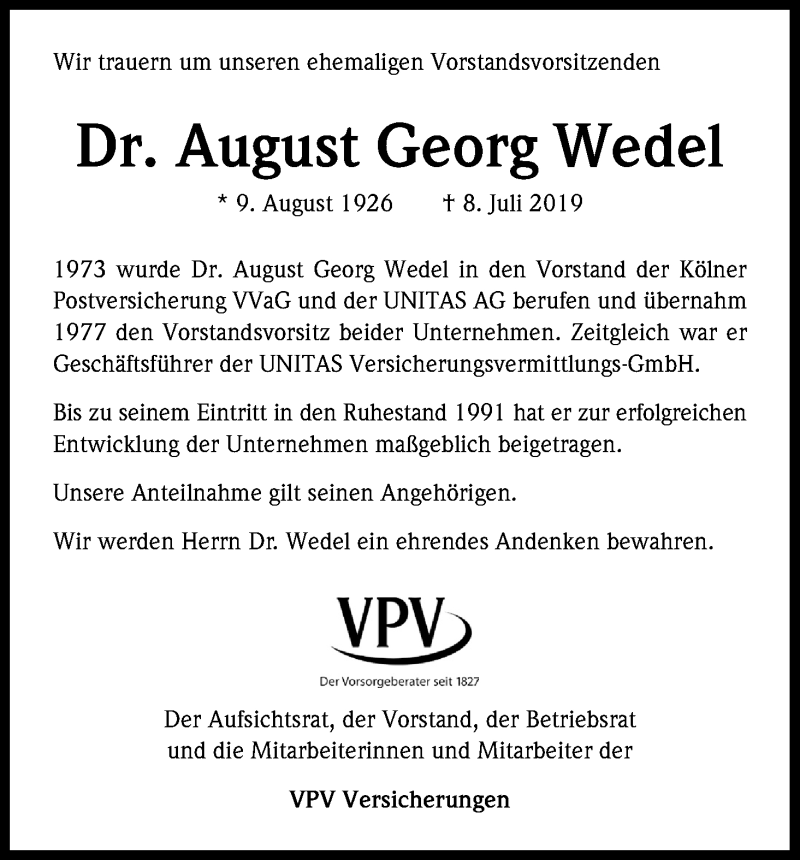 Wir trauern um unseren ehemaligen Vorstandsvorsitzenden

Dr. August Georg Wedel

* 9. August 1926 † 8. Juli 2019

1973 wurde Dr. August Georg Wedel in den Vorstand der Kölner Postversicherung VVaG und der UNITAS AG berufen und übernahm 1977 den Vorstandsvorsitz beider Unternehmen. Zeitgleich war er Geschäftsführer der UNITAS Versicherungsvermittlungs-GmbH.

Bis zu seinem Eintritt in den Ruhestand 1991 hat er zur erfolgreichen Entwicklung der Unternehmen maßgeblich beigetragen.

Unsere Anteilnahme gilt seinen Angehörigen.

Wir werden Herrn Dr. Wedel ein ehrendes Andenken bewahren.

VPV

Der Vorsorgeberater seit 1827

Der Aufsichtsrat, der Vorstand, der Betriebsrat und die Mitarbeiterinnen und Mitarbeiter der

VPV Versicherungen